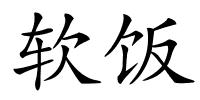 软饭